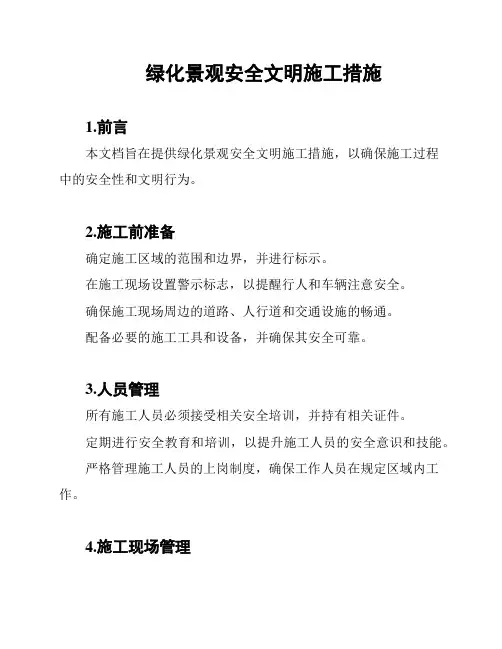 绿化景观安全文明施工措施

1.前言

本文档旨在提供绿化景观安全文明施工措施，以确保施工过程中的安全性和文明行为。

2.施工前准备

确定施工区域的范围和边界，并进行标示。

在施工现场设置警示标志，以提醒行人和车辆注意安全。

确保施工现场周边的道路、人行道和交通设施的畅通。

配备必要的施工工具和设备，并确保其安全可靠。

3.人员管理

所有施工人员必须接受相关安全培训，并持有相关证件。

定期进行安全教育和培训，以提升施工人员的安全意识和技能。

严格管理施工人员的上岗制度，确保工作人员在规定区域内工作。

4.施工现场管理